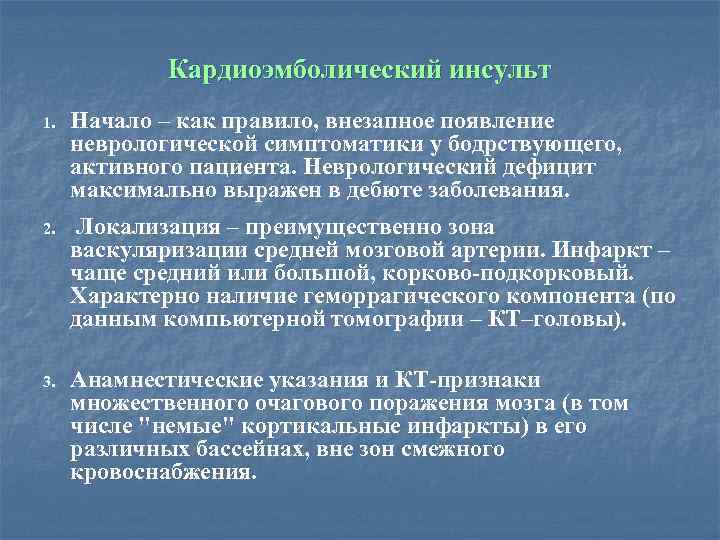 Кардиоэмболический инсульт

1. Начало – как правило, внезапное появление неврологической симптоматики у бодрствующего, активного пациента. Неврологический дефицит максимально выражен в дебюте заболевания.

2. Локализация – преимущественно зона васкуляризации средней мозговой артерии. Инфаркт – чаще средний или большой, корково-подкорковый. Характерно наличие геморрагического компонента (по данным компьютерной томографии – КТ–головы).

3. Анамнестические указания и КТ-признаки множественного очагового поражения мозга (в том числе "немые" кортикальные инфаркты) в его различных бассейнах, вне зон смежного кровоснабжения.